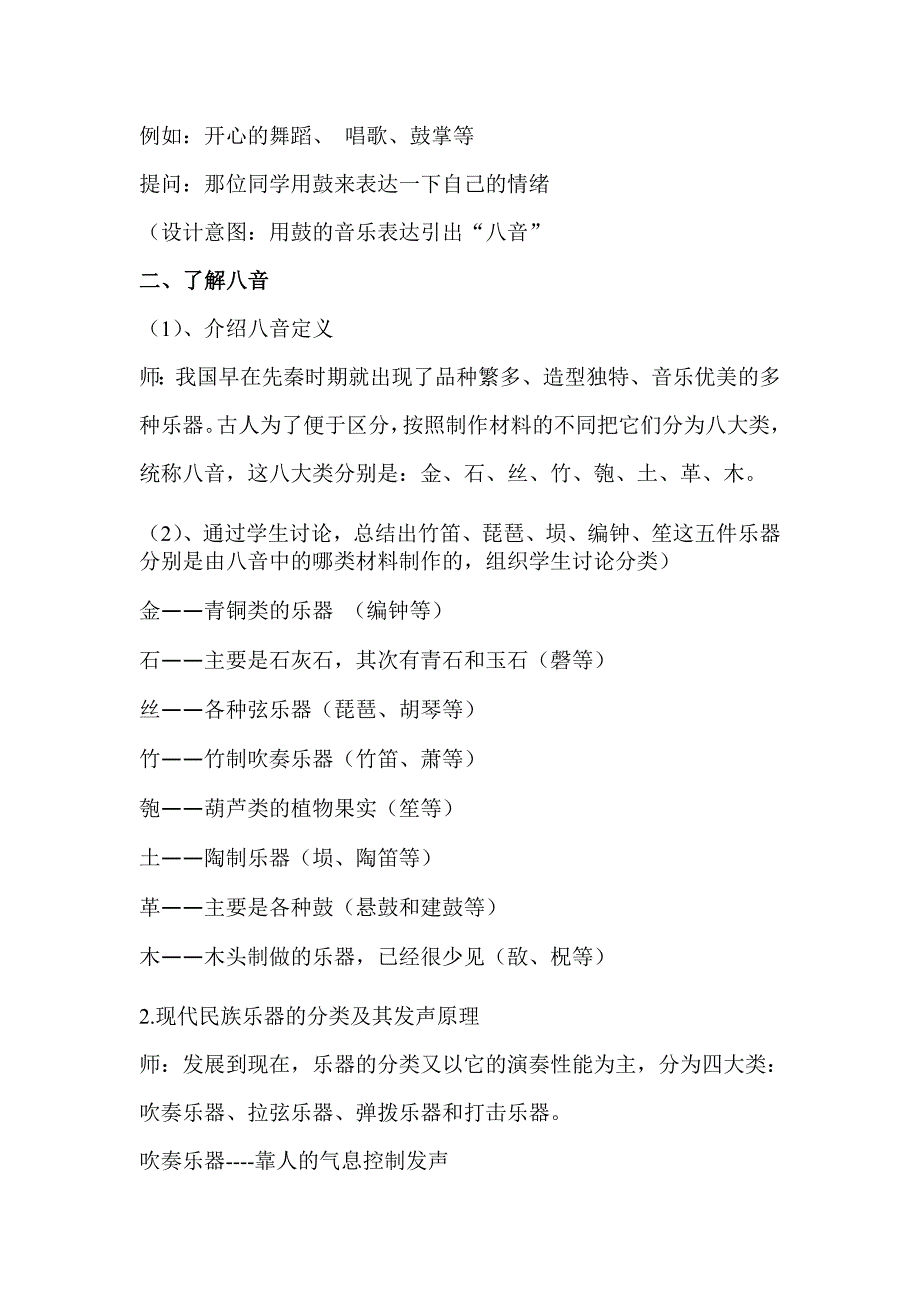 例如：开心的舞蹈、 唱歌、鼓掌等

提问：那位同学用鼓来表达一下自己的情绪

（设计意图：用鼓的音乐表达引出“八音”

二、了解八音

（1)、介绍八音定义

师: 我国早在先秦时期就出现了品种繁多、造型独特、音乐优美的多种乐器。古人为了便于区分，按照制作材料的不同把它们分为八大类，统称八音，这八大类分别是：金、石、丝、竹、匏、土、革、木。

（2)、通过学生讨论，总结出竹笛、琵琶、埙、编钟、笙这五件乐器分别是由八音中的哪类材料制作的，组织学生讨论分类）

金——青铜类的乐器 （编钟等）

石——主要是石灰石，其次有青石和玉石（磬等）

丝——各种弦乐器（琵琶、胡琴等）

竹——竹制吹奏乐器（竹笛、萧等）

匏——葫芦类的植物果实（笙等）

土——陶制乐器（埙、陶笛等）

革——主要是各种鼓（悬鼓和建鼓等）

木——木头制做的乐器，已经很少见（敔、柷等）

2.现代民族乐器的分类及其发声原理

师：发展到现在，乐器的分类又以它的演奏性能为主，分为四大类：吹奏乐器、拉弦乐器、弹拨乐器和打击乐器。

吹奏乐器----靠人的气息控制发声